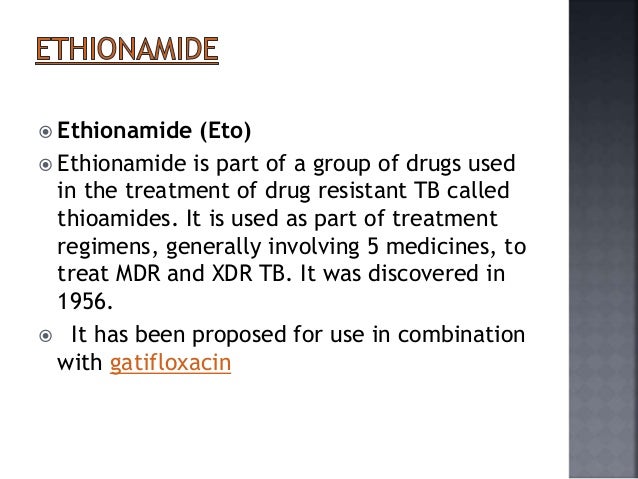 ETHIONAMIDE

• Ethionamide (Eto)

• Ethionamide is part of a group of drugs used in the treatment of drug resistant TB called thioamides. It is used as part of treatment regimens, generally involving 5 medicines, to treat MDR and XDR TB. It was discovered in 1956.

• It has been proposed for use in combination with gatifloxacin